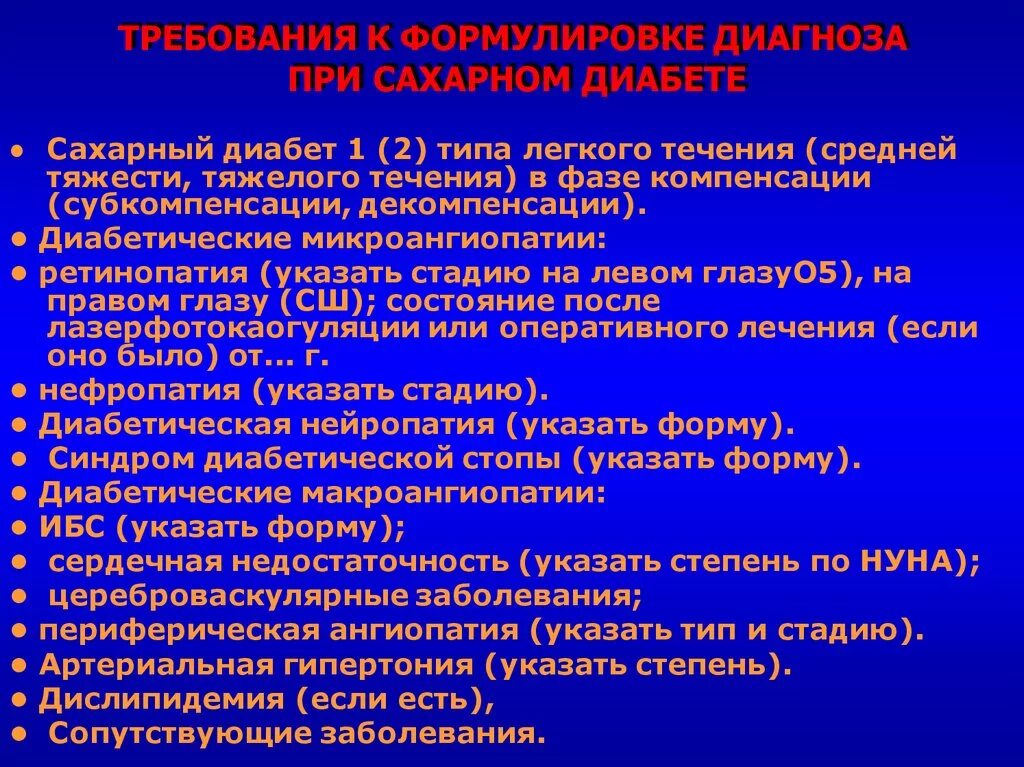 ТРЕБОВАНИЯ К ФОРМУЛИРОВКЕ ДИАГНОЗА ПРИ САХАРНОМ ДИАБЕТЕ

• Сахарный диабет 1 (2) типа легкого течения (средней тяжести, тяжелого течения) в фазе компенсации (субкомпенсации, декомпенсации).
• Диабетические микроангиопатии:
• ретинопатия (указать стадию на левом глазуО5), на правом глазу (СШ); состояние после лазерфотокаогуляции или оперативного лечения (если оно было) от... г.
• нефропатия (указать стадию).
• Диабетическая нейропатия (указать форму).
• Синдром диабетической стопы (указать форму).
• Диабетические макроангиопатии:
• ИБС (указать форму);
• сердечная недостаточность (указать степень по НУНА);
• цереброваскулярные заболевания;
• периферическая ангиопатия (указать тип и стадию).
• Артериальная гипертония (указать степень).
• Дислипидемия (если есть),
• Сопутствующие заболевания.